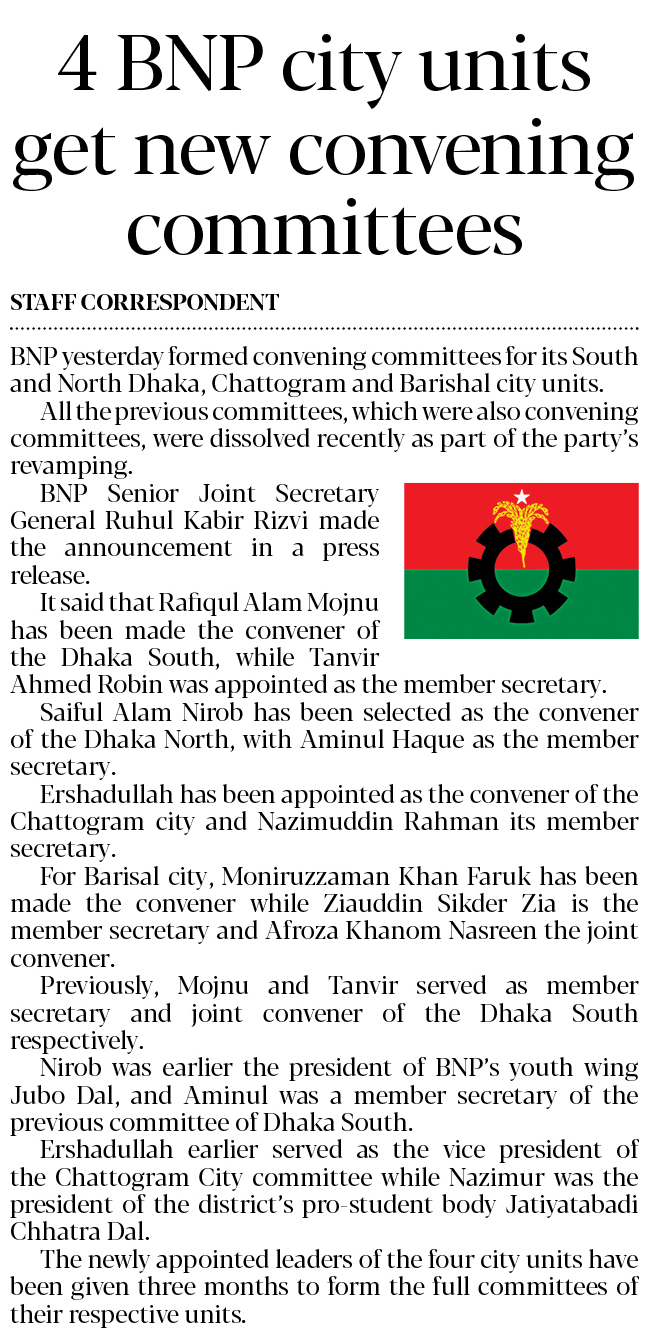 4 BNP city units get new convening committees

STAFF CORRESPONDENT

BNP yesterday formed convening committees for its South and North Dhaka, Chattogram and Barishal city units.

All the previous committees, which were also convening committees, were dissolved recently as part of the party's revamping.

BNP Senior Joint Secretary General Ruhul Kabir Rizvi made the announcement in a press release.

It said that Rafiqul Alam Mojnu has been made the convener of the Dhaka South, while Tanvir Ahmed Robin was appointed as the member secretary.

Saiful Alam Nirob has been selected as the convener of the Dhaka North, with Aminul Haque as the member secretary.

Ershadullah has been appointed as the convener of the Chattogram city and Nazimuddin Rahman its member secretary.

For Barisal city, Moniruzzaman Khan Faruk has been made the convener while Ziauddin Sikder Zia is the member secretary and Afroza Khanom Nasreen the joint convener.

Previously, Mojnu and Tanvir served as member secretary and joint convener of the Dhaka South respectively.

Nirob was earlier the president of BNP's youth wing Jubo Dal, and Aminul was a member secretary of the previous committee of Dhaka South.

Ershadullah earlier served as the vice president of the Chattogram City committee while Nazimur was the president of the district's pro-student body Jatiyatabadi Chhatra Dal.

The newly appointed leaders of the four city units have been given three months to form the full committees of their respective units.